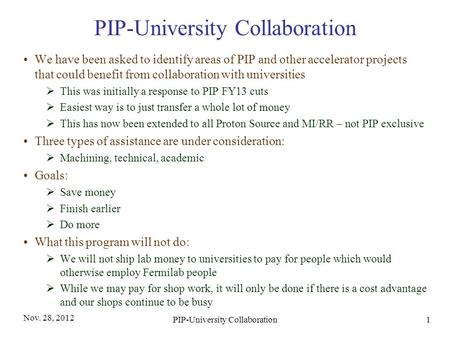 PIP-University Collaboration

• We have been asked to identify areas of PIP and other accelerator projects that could benefit from collaboration with universities
 ➢ This was initially a response to PIP FY13 cuts
 ➢ Easiest way is to just transfer a whole lot of money
 ➢ This has now been extended to all Proton Source and MI/RR – not PIP exclusive
• Three types of assistance are under consideration:
 ➢ Machining, technical, academic
• Goals:
 ➢ Save money
 ➢ Finish earlier
 ➢ Do more
• What this program will not do:
 ➢ We will not ship lab money to universities to pay for people which would otherwise employ Fermilab people
 ➢ While we may pay for shop work, it will only be done if there is a cost advantage and our shops continue to be busy

Nov. 28, 2012 PIP-University Collaboration 1